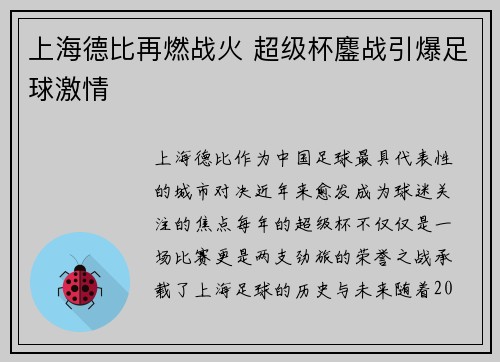 上海德比再燃战火 超级杯鏖战引爆足球激情

上海德比作为中国足球最具代表性的城市对决近年来愈发成为球迷关注的焦点每年的超级杯不仅仅是一场比赛更是两支劲旅的荣誉之战承载了上海足球的历史与未来随着20